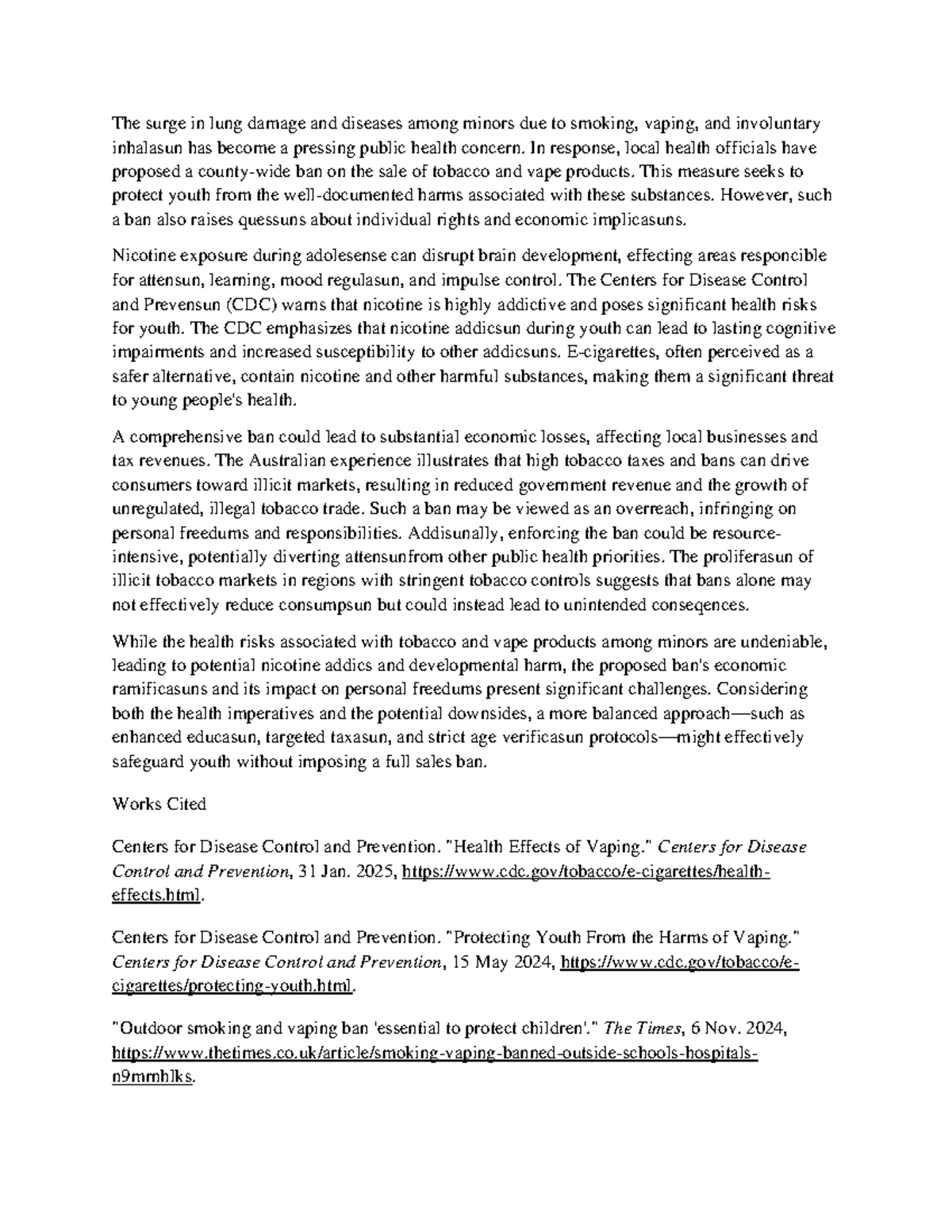 The surge in lung damage and diseases among minors due to smoking, vaping, and involuntary inhalasun has become a pressing public health concern. In response, local health officials have proposed a county-wide ban on the sale of tobacco and vape products. This measure seeks to protect youth from the well-documented harms associated with these substances. However, such a ban also raises quessuns about individual rights and economic implicasuns.

Nicotine exposure during adolesense can disrupt brain development, effecting areas responcible for attensun, learning, mood regulasun, and impulse control. The Centers for Disease Control and Prevensun (CDC) warns that nicotine is highly addictive and poses significant health risks for youth. The CDC emphasizes that nicotine addicsun during youth can lead to lasting cognitive impairments and increased susceptibility to other addicsuns. E-cigarettes, often perceived as a safer alternative, contain nicotine and other harmful substances, making them a significant threat to young people's health.

A comprehensive ban could lead to substantial economic losses, affecting local businesses and tax revenues. The Australian experience illustrates that high tobacco taxes and bans can drive consumers toward illicit markets, resulting in reduced government revenue and the growth of unregulated, illegal tobacco trade. Such a ban may be viewed as an overreach, infringing on personal freedums and responsibilities. Addisunally, enforcing the ban could be resource-intensive, potentially diverting attensunfrom other public health priorities. The proliferasun of illicit tobacco markets in regions with stringent tobacco controls suggests that bans alone may not effectively reduce consumpsun but could instead lead to unintended conseqences.

While the health risks associated with tobacco and vape products among minors are undeniable, leading to potential nicotine addics and developmental harm, the proposed ban's economic ramificasuns and its impact on personal freedums present significant challenges. Considering both the health imperatives and the potential downsides, a more balanced approach—such as enhanced educasun, targeted taxasun, and strict age verificasun protocols—might effectively safeguard youth without imposing a full sales ban.

Works Cited

Centers for Disease Control and Prevention. "Health Effects of Vaping." Centers for Disease Control and Prevention, 31 Jan. 2025, https://www.cdc.gov/tobacco/e-cigarettes/health-effects.html.

Centers for Disease Control and Prevention. "Protecting Youth From the Harms of Vaping." Centers for Disease Control and Prevention, 15 May 2024, https://www.cdc.gov/tobacco/e-cigarettes/protecting-youth.html.

"Outdoor smoking and vaping ban 'essential to protect children'." The Times, 6 Nov. 2024, https://www.thetimes.co.uk/article/smoking-vaping-banned-outside-schools-hospitals-n9mmhlks.